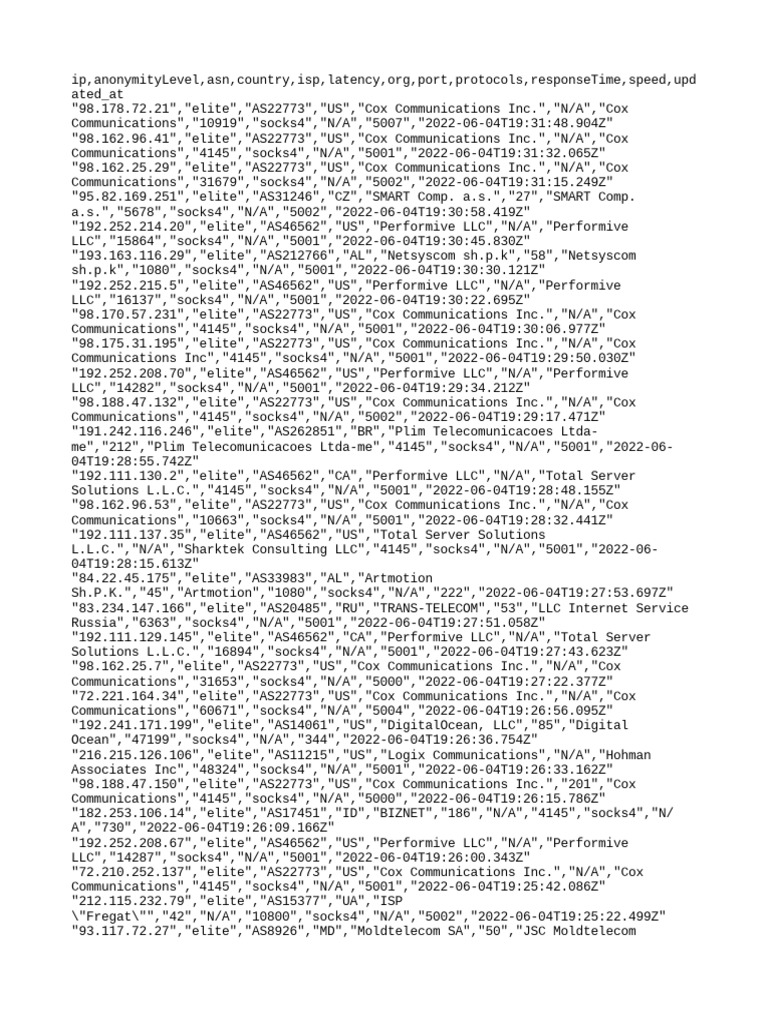 ip,anonymityLevel,asn,country,isp,latency,org,port,protocols,responseTime,speed,updated_at
"98.178.72.21","elite","AS22773","US","Cox Communications Inc.","N/A","Cox Communications","10919","socks4","N/A","5007","2022-06-04T19:31:48.904Z"
"98.162.96.41","elite","AS22773","US","Cox Communications Inc.","N/A","Cox Communications","4145","socks4","N/A","5001","2022-06-04T19:31:32.065Z"
"98.162.25.29","elite","AS22773","US","Cox Communications Inc.","N/A","Cox Communications","31679","socks4","N/A","5002","2022-06-04T19:31:15.249Z"
"95.82.169.251","elite","AS31246","CZ","SMART Comp. a.s.","27","SMART Comp. a.s.","5678","socks4","N/A","5002","2022-06-04T19:30:58.419Z"
"192.252.214.20","elite","AS46562","US","Performive LLC","N/A","Performive LLC","15864","socks4","N/A","5001","2022-06-04T19:30:45.830Z"
"193.163.116.29","elite","AS212766","AL","Netsyscom sh.p.k","58","Netsyscom sh.p.k","1080","socks4","N/A","5001","2022-06-04T19:30:30.121Z"
"192.252.215.5","elite","AS46562","US","Performive LLC","N/A","Performive LLC","16137","socks4","N/A","5001","2022-06-04T19:30:22.695Z"
"98.170.57.231","elite","AS22773","US","Cox Communications Inc.","N/A","Cox Communications","4145","socks4","N/A","5001","2022-06-04T19:30:06.977Z"
"98.175.31.195","elite","AS22773","US","Cox Communications Inc.","N/A","Cox Communications Inc","4145","socks4","N/A","5001","2022-06-04T19:29:50.030Z"
"192.252.208.70","elite","AS46562","US","Performive LLC","N/A","Performive LLC","14282","socks4","N/A","5001","2022-06-04T19:29:34.212Z"
"98.188.47.132","elite","AS22773","US","Cox Communications Inc.","N/A","Cox Communications","4145","socks4","N/A","5002","2022-06-04T19:29:17.471Z"
"191.242.116.246","elite","AS262851","BR","Plim Telecomunicacoes Ltda-me","212","Plim Telecomunicacoes Ltda-me","4145","socks4","N/A","5001","2022-06-04T19:28:55.742Z"
"192.111.130.2","elite","AS46562","CA","Performive LLC","N/A","Total Server Solutions L.L.C.","4145","socks4","N/A","5001","2022-06-04T19:28:48.155Z"
"98.162.96.53","elite","AS22773","US","Cox Communications Inc.","N/A","Cox Communications","10663","socks4","N/A","5001","2022-06-04T19:28:32.441Z"
"192.111.137.35","elite","AS46562","US","Total Server Solutions L.L.C.","N/A","Sharktek Consulting LLC","4145","socks4","N/A","5001","2022-06-04T19:28:15.613Z"
"84.22.45.175","elite","AS33983","AL","Artmotion Sh.P.K.","45","Artmotion","1080","socks4","N/A","222","2022-06-04T19:27:53.697Z"
"83.234.147.166","elite","AS20485","RU","TRANS-TELECOM","53","LLC Internet Service Russia","6363","socks4","N/A","5001","2022-06-04T19:27:51.058Z"
"192.111.129.145","elite","AS46562","CA","Performive LLC","N/A","Total Server Solutions L.L.C.","16894","socks4","N/A","5001","2022-06-04T19:27:43.623Z"
"98.162.25.7","elite","AS22773","US","Cox Communications Inc.","N/A","Cox Communications","31653","socks4","N/A","5000","2022-06-04T19:27:22.377Z"
"72.221.164.34","elite","AS22773","US","Cox Communications Inc.","N/A","Cox Communications","60671","socks4","N/A","5004","2022-06-04T19:26:56.095Z"
"192.241.171.199","elite","AS14061","US","DigitalOcean, LLC","85","Digital Ocean","47199","socks4","N/A","344","2022-06-04T19:26:36.754Z"
"216.215.126.106","elite","AS11215","US","Logix Communications","N/A","Hohman Associates Inc","48324","socks4","N/A","5001","2022-06-04T19:26:33.162Z"
"98.188.47.150","elite","AS22773","US","Cox Communications Inc.","201","Cox Communications","4145","socks4","N/A","5000","2022-06-04T19:26:15.786Z"
"182.253.106.14","elite","AS17451","ID","BIZNET","186","N/A","4145","socks4","N/A","730","2022-06-04T19:26:09.166Z"
"192.252.208.67","elite","AS46562","US","Performive LLC","N/A","Performive LLC","14287","socks4","N/A","5001","2022-06-04T19:26:00.343Z"
"72.210.252.137","elite","AS22773","US","Cox Communications Inc.","N/A","Cox Communications","4145","socks4","N/A","5001","2022-06-04T19:25:42.086Z"
"212.115.232.79","elite","AS15377","UA","ISP \"Fregat\"","42","N/A","10800","socks4","N/A","5002","2022-06-04T19:25:22.499Z"
"93.117.72.27","elite","AS8926","MD","Moldtelecom SA","50","JSC Moldtelecom